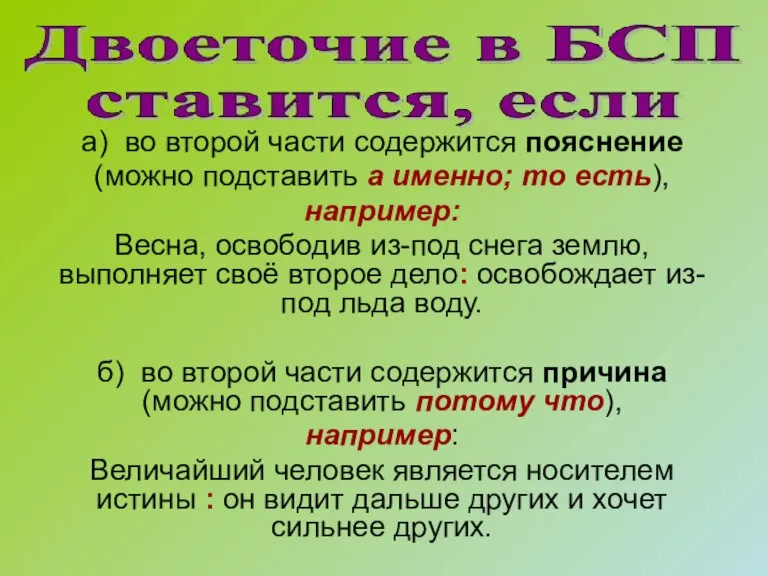 Двоеточие в БСП ставится, если

а) во второй части содержится пояснение (можно подставить а именно; то есть), например:

Весна, освободив из-под снега землю, выполняет своё второе дело: освобождает из-под льда воду.

б) во второй части содержится причина (можно подставить потому что), например:

Величайший человек является носителем истины : он видит дальше других и хочет сильнее других.